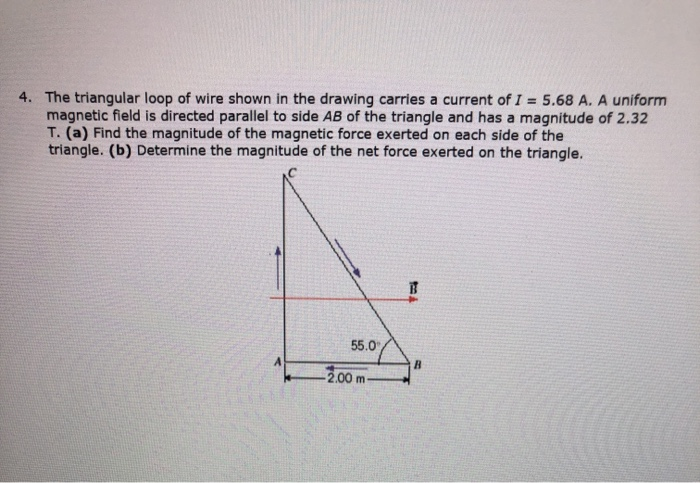 4. The triangular loop of wire shown in the drawing carries a current of $I = 5.68$ A. A uniform magnetic field is directed parallel to side $AB$ of the triangle and has a magnitude of 2.32 T. **(a)** Find the magnitude of the magnetic force exerted on each side of the triangle. **(b)** Determine the magnitude of the net force exerted on the triangle.

C

$\vec{B}$

55.0°

A

B

2.00 m